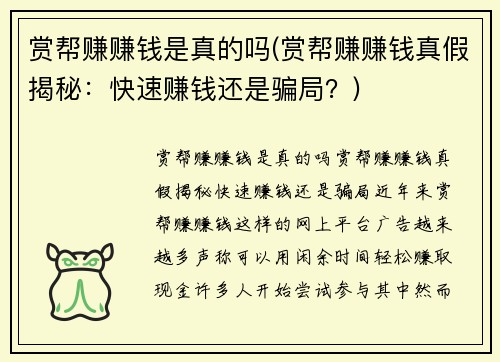 赏帮赚赚钱是真的吗(赏帮赚赚钱真假揭秘：快速赚钱还是骗局？)

赏帮赚赚钱是真的吗赏帮赚赚钱真假揭秘快速赚钱还是骗局近年来赏帮赚赚钱这样的网上平台广告越来越多声称可以用闲余时间轻松赚取现金许多人开始尝试参与其中然而